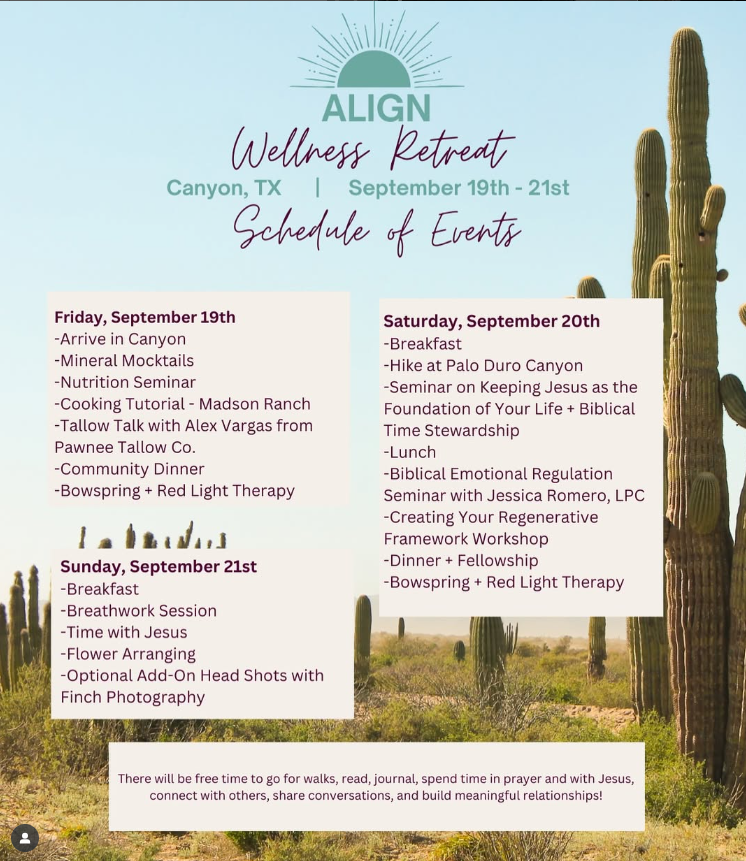 ALIGN

Wellness Retreat

Canyon, TX | September 19th - 21st

Schedule of Events

Friday, September 19th
-Arrive in Canyon
-Mineral Mocktails
-Nutrition Seminar
-Cooking Tutorial - Madson Ranch
-Tallow Talk with Alex Vargas from Pawnee Tallow Co.
-Community Dinner
-Bowspring + Red Light Therapy

Sunday, September 21st
-Breakfast
-Breathwork Session
-Time with Jesus
-Flower Arranging
-Optional Add-On Head Shots with Finch Photography

Saturday, September 20th
-Breakfast
-Hike at Palo Duro Canyon
-Seminar on Keeping Jesus as the Foundation of Your Life + Biblical Time Stewardship
-Lunch
-Biblical Emotional Regulation Seminar with Jessica Romero, LPC
-Creating Your Regenerative Framework Workshop
-Dinner + Fellowship
-Bowspring + Red Light Therapy

There will be free time to go for walks, read, journal, spend time in prayer and with Jesus, connect with others, share conversations, and build meaningful relationships!